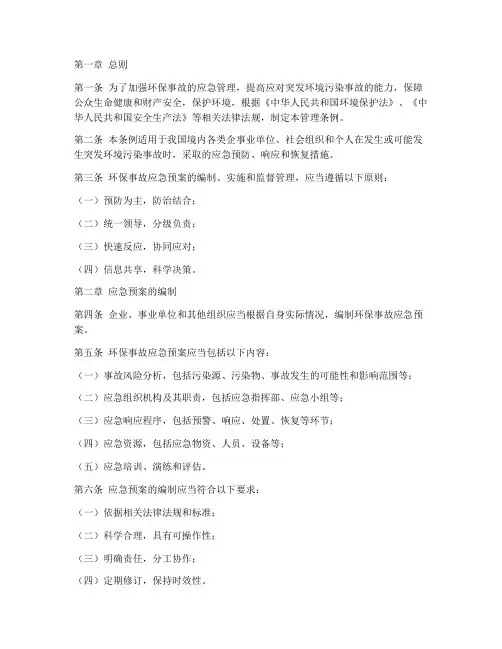 第一章 总则

第一条 为了加强环保事故的应急管理，提高应对突发环境污染事故的能力，保障公众生命健康和财产安全，保护环境，根据《中华人民共和国环境保护法》、《中华人民共和国安全生产法》等相关法律法规，制定本管理条例。

第二条 本条例适用于我国境内各类企事业单位、社会组织和个人在发生或可能发生突发环境污染事故时，采取的应急预防、响应和恢复措施。

第三条 环保事故应急预案的编制、实施和监督管理，应当遵循以下原则：

（一）预防为主，防治结合；

（二）统一领导，分级负责；

（三）快速反应，协同应对；

（四）信息共享，科学决策。

第二章 应急预案的编制

第四条 企业、事业单位和其他组织应当根据自身实际情况，编制环保事故应急预案。

第五条 环保事故应急预案应当包括以下内容：

（一）事故风险分析，包括污染源、污染物、事故发生的可能性和影响范围等；

（二）应急组织机构及其职责，包括应急指挥部、应急小组等；

（三）应急响应程序，包括预警、响应、处置、恢复等环节；

（四）应急资源，包括应急物资、人员、设备等；

（五）应急培训、演练和评估。

第六条 应急预案的编制应当符合以下要求：

（一）依据相关法律法规和标准；

（二）科学合理，具有可操作性；

（三）明确责任，分工协作；

（四）定期修订，保持时效性。